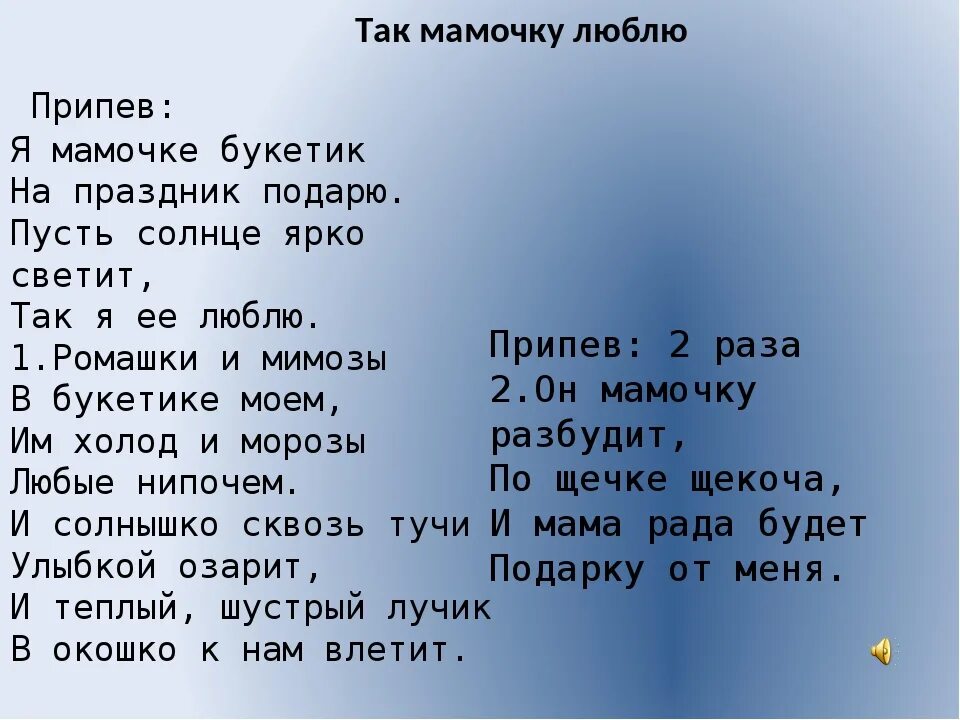 Так мамочку люблю

Припев:
Я мамочке букетик
На праздник подарю.
Пусть солнце ярко светит,
Так я ее люблю.
1.Ромашки и мимозы
В букетике моем,
Им холод и морозы
Любые нипочем.
И солнышко сквозь тучи
Улыбкой озарит,
И теплый, шустрый лучик
В окошко к нам влетит.

Припев: 2 раза
2.Он мамочку разбудит,
По щечке щекоча,
И мама рада будет
Подарку от меня.